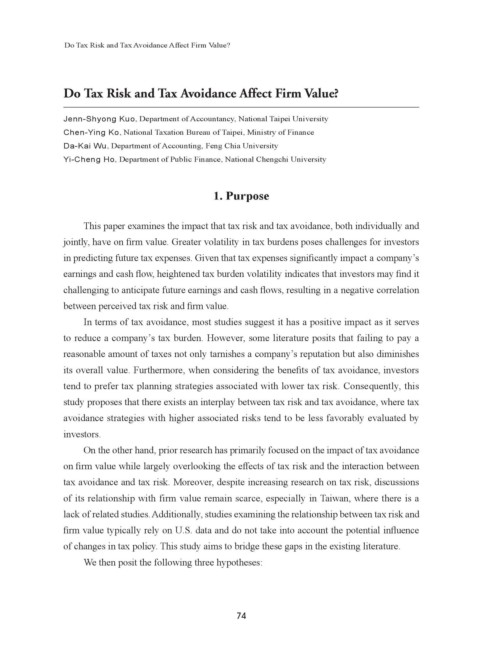 Do Tax Risk and Tax Avoidance Affect Firm Value?

Do Tax Risk and Tax Avoidance Affect Firm Value?

Jenn-Shyong Kuo, Department of Accountancy, National Taipei University
Chen-Ying Ko, National Taxation Bureau of Taipei, Ministry of Finance
Da-Kai Wu, Department of Accounting, Feng Chia University
Yi-Cheng Ho, Department of Public Finance, National Chengchi University

1. Purpose

This paper examines the impact that tax risk and tax avoidance, both individually and jointly, have on firm value. Greater volatility in tax burdens poses challenges for investors in predicting future tax expenses. Given that tax expenses significantly impact a company's earnings and cash flow, heightened tax burden volatility indicates that investors may find it challenging to anticipate future earnings and cash flows, resulting in a negative correlation between perceived tax risk and firm value.

In terms of tax avoidance, most studies suggest it has a positive impact as it serves to reduce a company's tax burden. However, some literature posits that failing to pay a reasonable amount of taxes not only tarnishes a company's reputation but also diminishes its overall value. Furthermore, when considering the benefits of tax avoidance, investors tend to prefer tax planning strategies associated with lower tax risk. Consequently, this study proposes that there exists an interplay between tax risk and tax avoidance, where tax avoidance strategies with higher associated risks tend to be less favorably evaluated by investors.

On the other hand, prior research has primarily focused on the impact of tax avoidance on firm value while largely overlooking the effects of tax risk and the interaction between tax avoidance and tax risk. Moreover, despite increasing research on tax risk, discussions of its relationship with firm value remain scarce, especially in Taiwan, where there is a lack of related studies. Additionally, studies examining the relationship between tax risk and firm value typically rely on U.S. data and do not take into account the potential influence of changes in tax policy. This study aims to bridge these gaps in the existing literature.

We then posit the following three hypotheses:

74